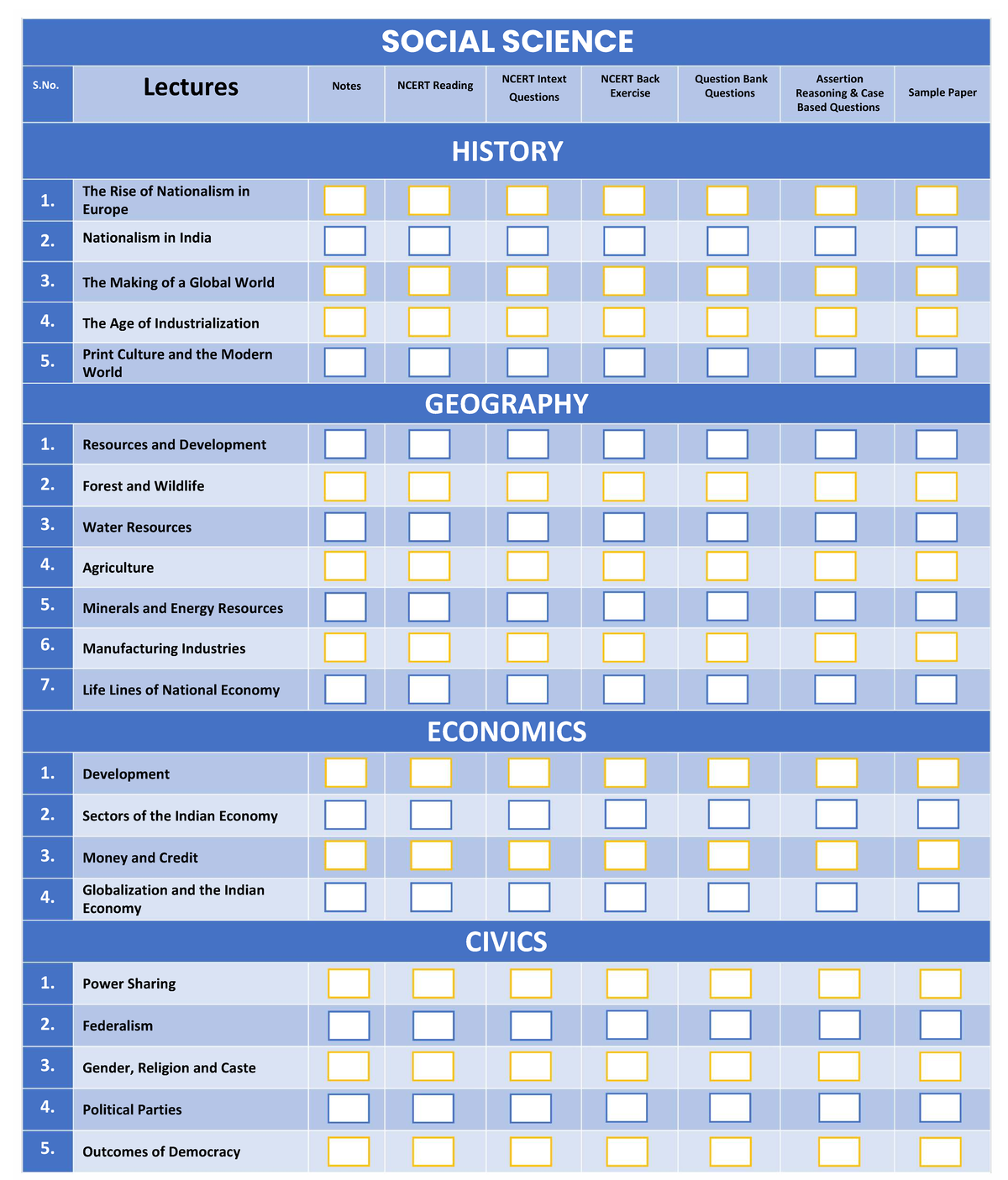 SOCIAL SCIENCE

| S.No. | Lectures | Notes | NCERT Reading | NCERT Intext Questions | NCERT Back Exercise | Question Bank Questions | Assertion Reasoning & Case Based Questions | Sample Paper |
|---|---|---|---|---|---|---|---|---|
| HISTORY | | | | | | | | |
| 1. | The Rise of Nationalism in Europe | | | | | | | |
| 2. | Nationalism in India | | | | | | | |
| 3. | The Making of a Global World | | | | | | | |
| 4. | The Age of Industrialization | | | | | | | |
| 5. | Print Culture and the Modern World | | | | | | | |
| GEOGRAPHY | | | | | | | | |
| 1. | Resources and Development | | | | | | | |
| 2. | Forest and Wildlife | | | | | | | |
| 3. | Water Resources | | | | | | | |
| 4. | Agriculture | | | | | | | |
| 5. | Minerals and Energy Resources | | | | | | | |
| 6. | Manufacturing Industries | | | | | | | |
| 7. | Life Lines of National Economy | | | | | | | |
| ECONOMICS | | | | | | | | |
| 1. | Development | | | | | | | |
| 2. | Sectors of the Indian Economy | | | | | | | |
| 3. | Money and Credit | | | | | | | |
| 4. | Globalization and the Indian Economy | | | | | | | |
| CIVICS | | | | | | | | |
| 1. | Power Sharing | | | | | | | |
| 2. | Federalism | | | | | | | |
| 3. | Gender, Religion and Caste | | | | | | | |
| 4. | Political Parties | | | | | | | |
| 5. | Outcomes of Democracy | | | | | | | |